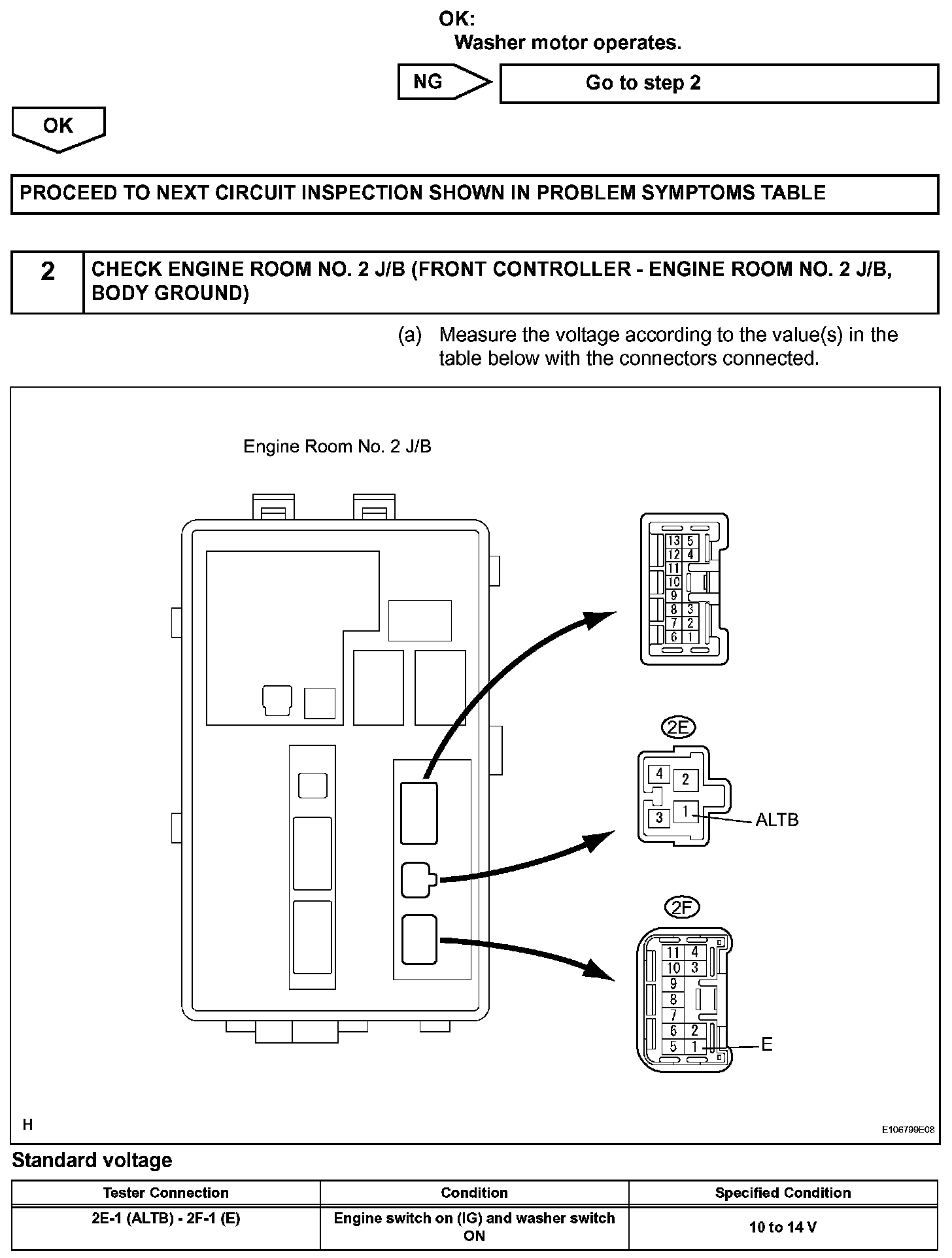 OK:
Washer motor operates.

NG

Go to step 2

OK

PROCEED TO NEXT CIRCUIT INSPECTION SHOWN IN PROBLEM SYMPTOMS TABLE

2 CHECK ENGINE ROOM NO. 2 J/B (FRONT CONTROLLER - ENGINE ROOM NO. 2 J/B, BODY GROUND)

(a) Measure the voltage according to the value(s) in the table below with the connectors connected.

Engine Room No. 2 J/B

13 5
12 4
11
10
9
8 3
7 2
6 1

2E

4 2
3 1
ALTB

2F

11 4
10 3
9
8
7
6 2
5 1
E

H

E106799E08

Standard voltage

| Tester Connection | Condition | Specified Condition |
|---|---|---|
| 2E-1 (ALTB) - 2F-1 (E) | Engine switch on (IG) and washer switch ON | 10 to 14 V |